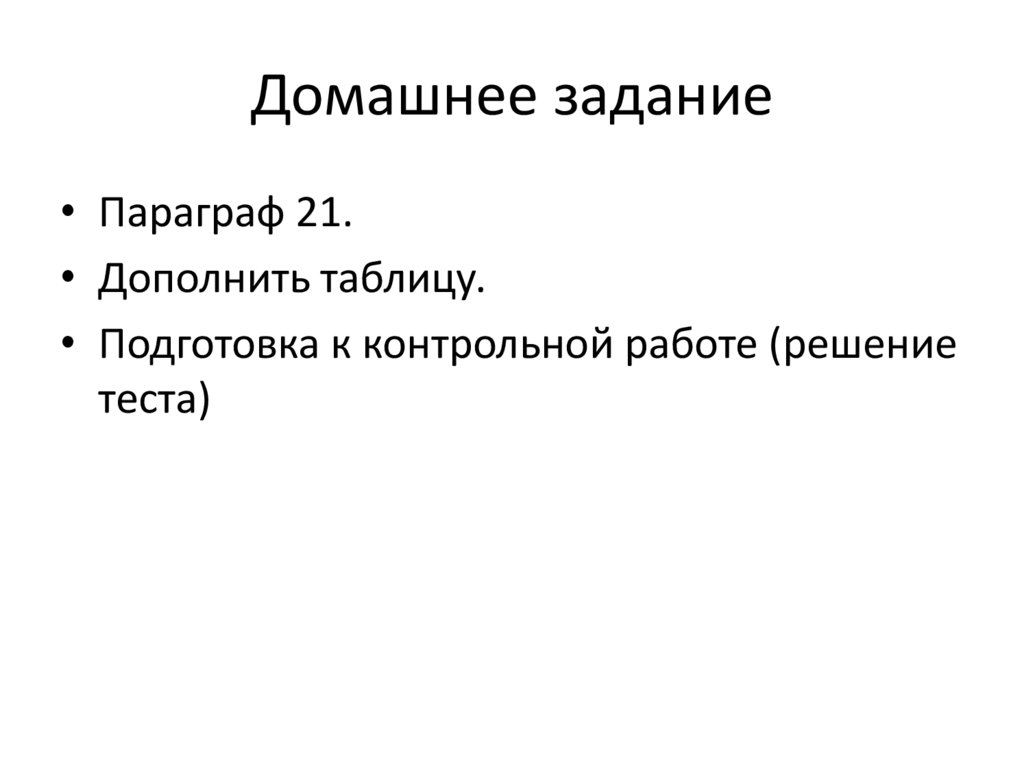 Домашнее задание

• Параграф 21.
• Дополнить таблицу.
• Подготовка к контрольной работе (решение теста)